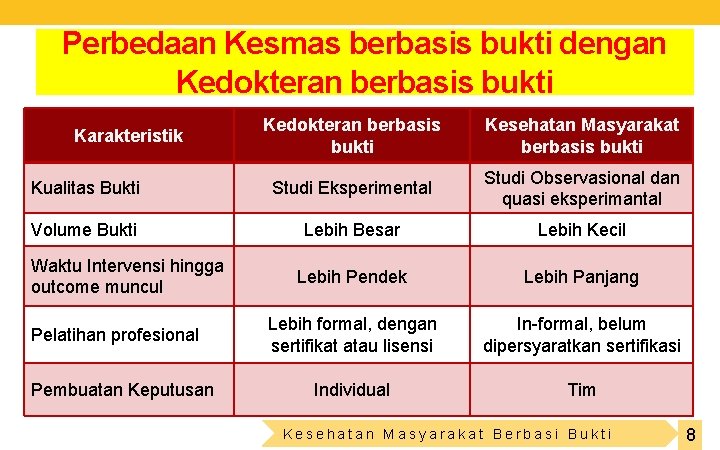 Perbedaan Kesmas berbasis bukti dengan Kedokteran berbasis bukti

| Karakteristik | Kedokteran berbasis bukti | Kesehatan Masyarakat berbasis bukti |
|---|---|---|
| Kualitas Bukti | Studi Eksperimental | Studi Observasional dan quasi eksperimantal |
| Volume Bukti | Lebih Besar | Lebih Kecil |
| Waktu Intervensi hingga outcome muncul | Lebih Pendek | Lebih Panjang |
| Pelatihan profesional | Lebih formal, dengan sertifikat atau lisensi | In-formal, belum dipersyaratkan sertifikasi |
| Pembuatan Keputusan | Individual | Tim |

Kesehatan Masyarakat Berbasi Bukti

8